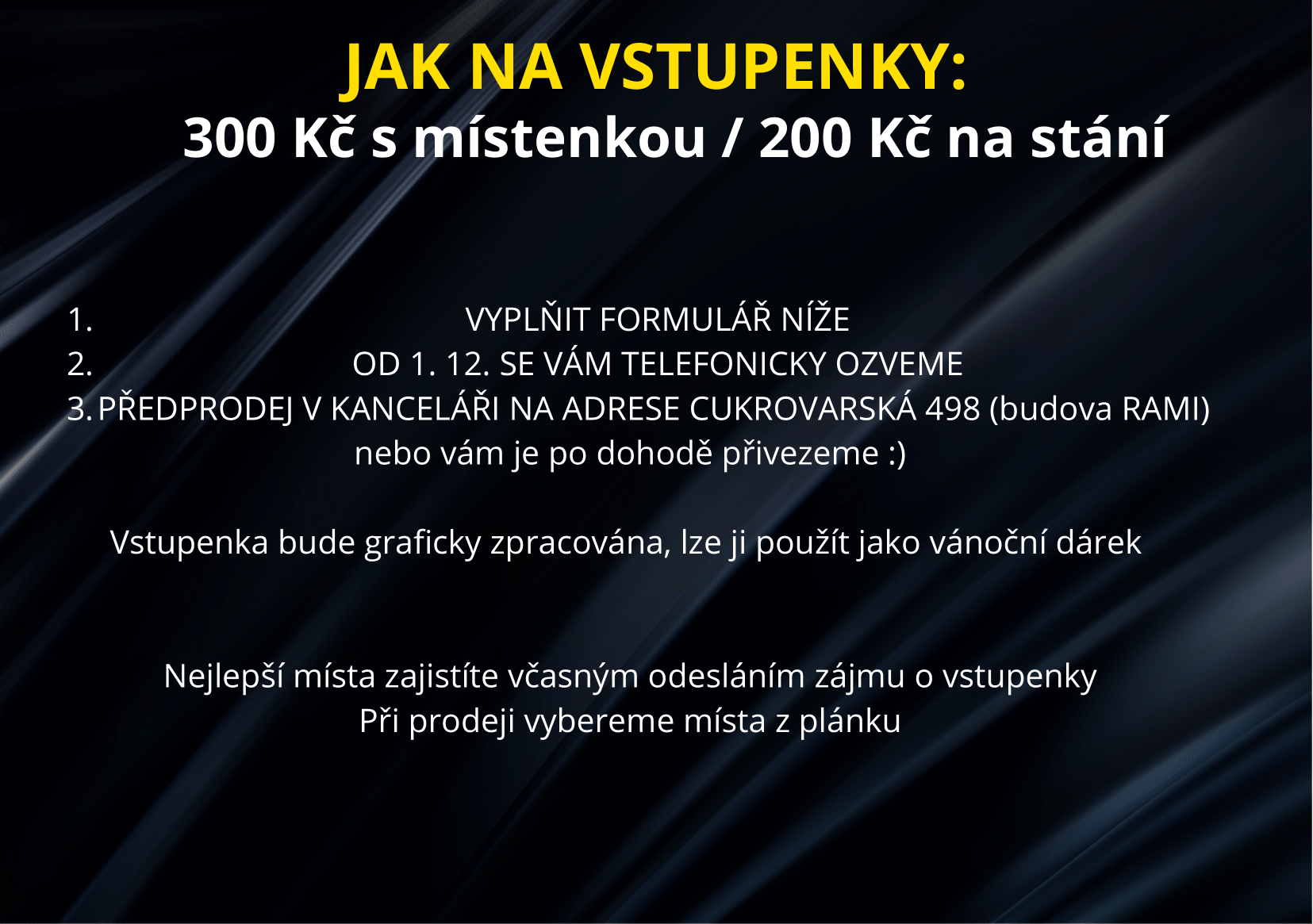 JAK NA VSTUPENKY:
300 Kč s místenkou / 200 Kč na stání

1. VYPLŇIT FORMULÁŘ NÍŽE
2. OD 1. 12. SE VÁM TELEFONICKY OZVEME
3. PŘEDPRODEJ V KANCELÁŘI NA ADRESE CUKROVARSKÁ 498 (budova RAMI) nebo vám je po dohodě přivezeme :)

Vstupenka bude graficky zpracována, lze ji použít jako vánoční dárek

Nejlepší místa zajistíte včasným odesláním zájmu o vstupenky
Při prodeji vybereme místa z plánku